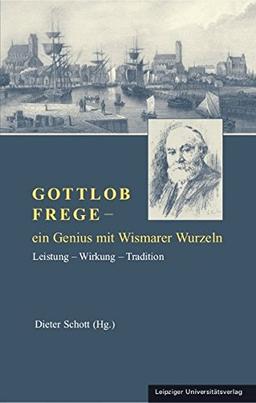 GOTTLOB FREGE –

ein Genius mit Wismarer Wurzeln

Leistung – Wirkung – Tradition

Dieter Schott (Hg.)

Leipziger Universitätsverlag